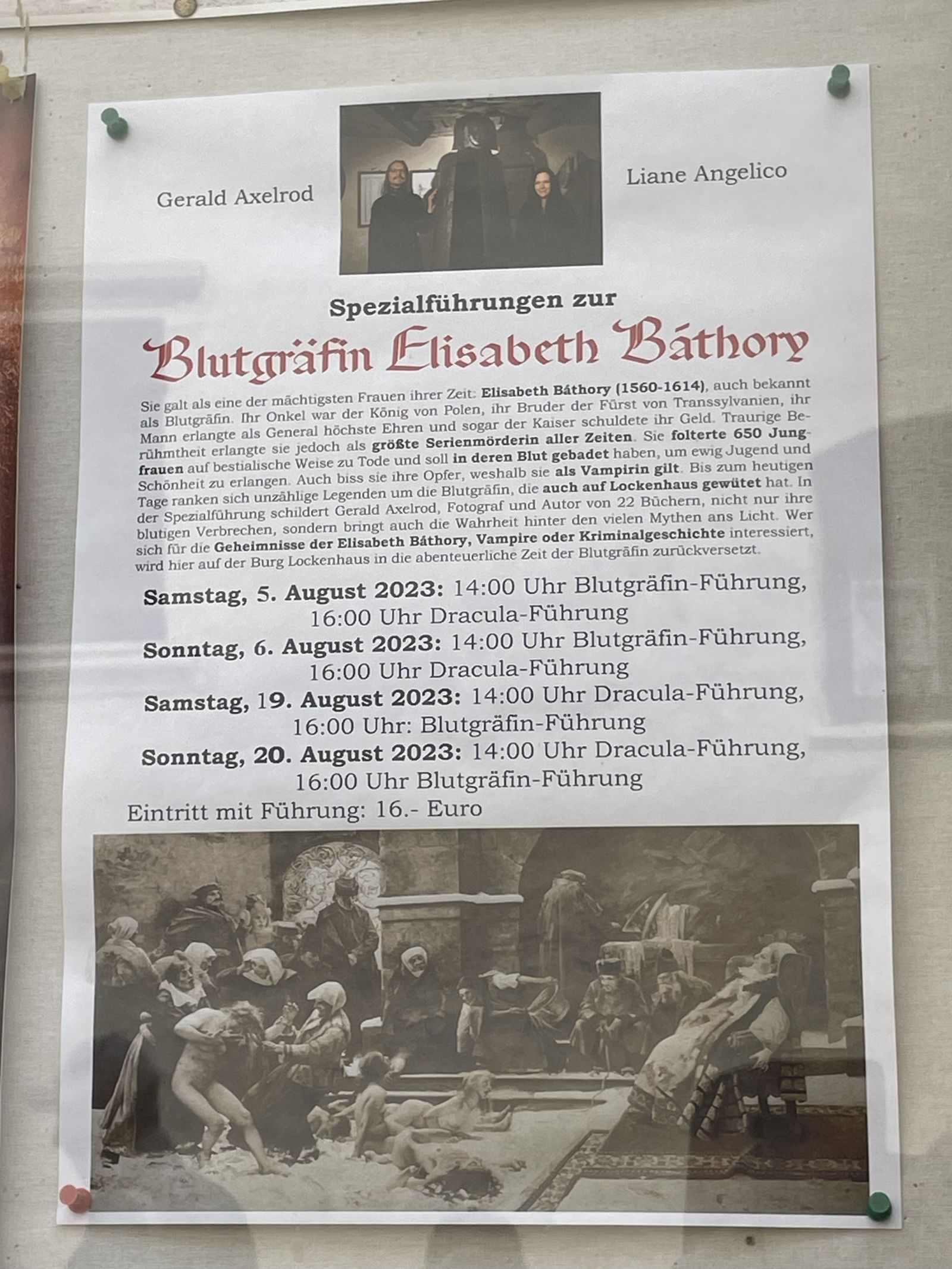 Gerald Axelrod

Liane Angelico

Spezialführungen zur

Blutgräfin Elisabeth Báthory

Sie galt als eine der mächtigsten Frauen ihrer Zeit: Elisabeth Báthory (1560-1614), auch bekannt als Blutgräfin. Ihr Onkel war der König von Polen, ihr Bruder der Fürst von Transsylvanien, ihr Mann erlangte als General höchste Ehren und sogar der Kaiser schuldete ihr Geld. Traurige Berühmtheit erlangte sie jedoch als größte Serienmörderin aller Zeiten. Sie folterte 650 Jungfrauen auf bestialische Weise zu Tode und soll in deren Blut gebadet haben, um ewig Jugend und Schönheit zu erlangen. Auch biss sie ihre Opfer, weshalb sie als Vampirin gilt. Bis zum heutigen Tage ranken sich unzählige Legenden um die Blutgräfin, die auch auf Lockenhaus gewütet hat. In der Spezialführung schildert Gerald Axelrod, Fotograf und Autor von 22 Büchern, nicht nur ihre blutigen Verbrechen, sondern bringt auch die Wahrheit hinter den vielen Mythen ans Licht. Wer sich für die Geheimnisse der Elisabeth Báthory, Vampire oder Kriminalgeschichte interessiert, wird hier auf der Burg Lockenhaus in die abenteuerliche Zeit der Blutgräfin zurückversetzt.

Samstag, 5. August 2023: 14:00 Uhr Blutgräfin-Führung, 16:00 Uhr Dracula-Führung
Sonntag, 6. August 2023: 14:00 Uhr Blutgräfin-Führung, 16:00 Uhr Dracula-Führung
Samstag, 19. August 2023: 14:00 Uhr Dracula-Führung, 16:00 Uhr: Blutgräfin-Führung
Sonntag, 20. August 2023: 14:00 Uhr Dracula-Führung, 16:00 Uhr Blutgräfin-Führung

Eintritt mit Führung: 16.- Euro